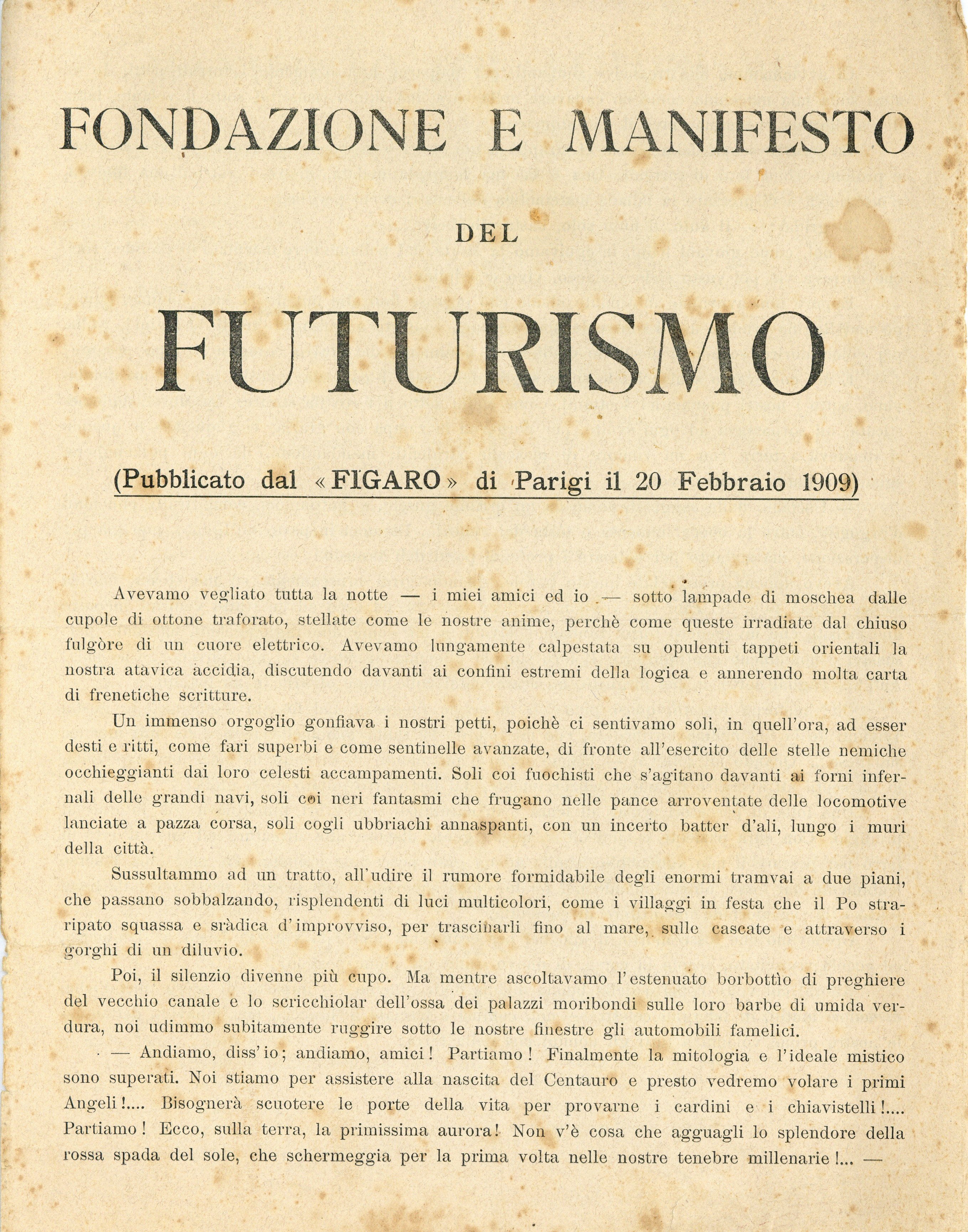 FONDAZIONE E MANIFESTO

DEL

FUTURISMO

(Pubblicato dal «FIGARO» di Parigi il 20 Febbraio 1909)

Avevamo vegliato tutta la notte — i miei amici ed io — sotto lampade di moschea dalle cupole di ottone traforato, stellate come le nostre anime, perchè come queste irradiate dal chiuso fulgòre di un cuore elettrico. Avevamo lungamente calpestata su opulenti tappeti orientali la nostra atavica accidia, discutendo davanti ai confini estremi della logica e annerendo molta carta di frenetiche scritture.

Un immenso orgoglio gonfiava i nostri petti, poichè ci sentivamo soli, in quell'ora, ad esser desti e ritti, come fari superbi e come sentinelle avanzate, di fronte all'esercito delle stelle nemiche occhieggianti dai loro celesti accampamenti. Soli coi fuochisti che s'agitano davanti ai forni infernali delle grandi navi, soli coi neri fantasmi che frugano nelle pance arroventate delle locomotive lanciate a pazza corsa, soli cogli ubbriachi annaspanti, con un incerto batter d'ali, lungo i muri della città.

Sussultammo ad un tratto, all'udire il rumore formidabile degli enormi tramvai a due piani, che passano sobbalzando, risplendenti di luci multicolori, come i villaggi in festa che il Po straripato squassa e sràdica d'improvviso, per trascinarli fino al mare, sulle cascate e attraverso i gorghi di un diluvio.

Poi, il silenzio divenne più cupo. Ma mentre ascoltavamo l'estenuato borbottìo di preghiere del vecchio canale e lo scricchiolar dell'ossa dei palazzi moribondi sulle loro barbe di umida verdura, noi udimmo subitamente ruggire sotto le nostre finestre gli automobili famelici.

— Andiamo, diss'io; andiamo, amici! Partiamo! Finalmente la mitologia e l'ideale mistico sono superati. Noi stiamo per assistere alla nascita del Centauro e presto vedremo volare i primi Angeli!.... Bisognerà scuotere le porte della vita per provarne i cardini e i chiavistelli!.... Partiamo! Ecco, sulla terra, la primissima aurora! Non v'è cosa che agguagli lo splendore della rossa spada del sole, che schermeggia per la prima volta nelle nostre tenebre millenarie!... —